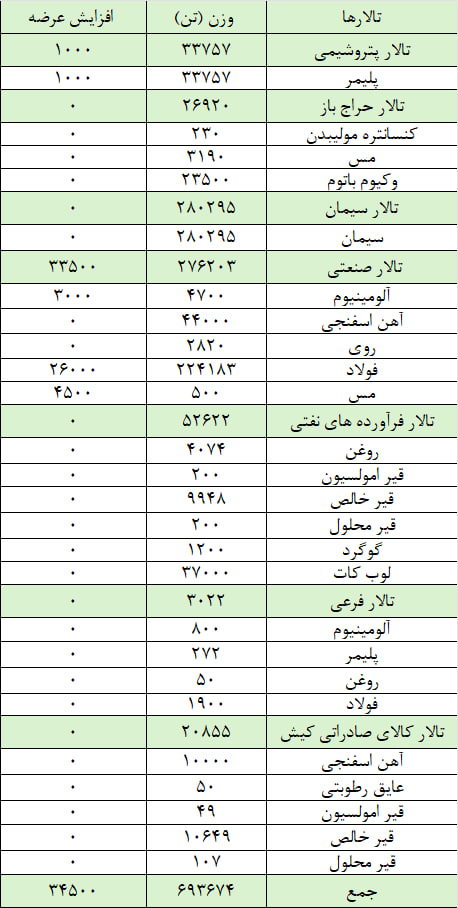 | تالارها | وزن (تن) | افزایش عرضه |
|---|---|---|
| تالار پتروشیمی | ۳۳۷۵۷ | ۱۰۰۰ |
| پلیمر | ۳۳۷۵۷ | ۱۰۰۰ |
| تالار حراج باز | ۲۶۹۲۰ | ۰ |
| کنسانتره مولیبدن | ۲۳۰ | ۰ |
| مس | ۳۱۹۰ | ۰ |
| وکیوم باتوم | ۲۳۵۰۰ | ۰ |
| تالار سیمان | ۲۸۰۲۹۵ | ۰ |
| سیمان | ۲۸۰۲۹۵ | ۰ |
| تالار صنعتی | ۲۷۶۲۰۳ | ۳۳۵۰۰ |
| آلومینیوم | ۴۷۰۰ | ۳۰۰۰ |
| آهن اسفنجی | ۴۴۰۰۰ | ۰ |
| روی | ۲۸۲۰ | ۰ |
| فولاد | ۲۲۴۱۸۳ | ۲۶۰۰۰ |
| مس | ۵۰۰ | ۴۵۰۰ |
| تالار فرآورده های نفتی | ۵۲۶۲۲ | ۰ |
| روغن | ۴۰۷۴ | ۰ |
| قیر امولسیون | ۲۰۰ | ۰ |
| قیر خالص | ۹۹۴۸ | ۰ |
| قیر محلول | ۲۰۰ | ۰ |
| گوگرد | ۱۲۰۰ | ۰ |
| لوب کات | ۳۷۰۰۰ | ۰ |
| تالار فرعی | ۳۰۲۲ | ۰ |
| آلومینیوم | ۸۰۰ | ۰ |
| پلیمر | ۲۷۲ | ۰ |
| روغن | ۵۰ | ۰ |
| فولاد | ۱۹۰۰ | ۰ |
| تالار کالای صادراتی کیش | ۲۰۸۵۵ | ۰ |
| آهن اسفنجی | ۱۰۰۰۰ | ۰ |
| عایق رطوبتی | ۵۰ | ۰ |
| قیر امولسیون | ۴۹ | ۰ |
| قیر خالص | ۱۰۶۴۹ | ۰ |
| قیر محلول | ۱۰۷ | ۰ |
| جمع | ۶۹۳۶۷۴ | ۳۴۵۰۰ |